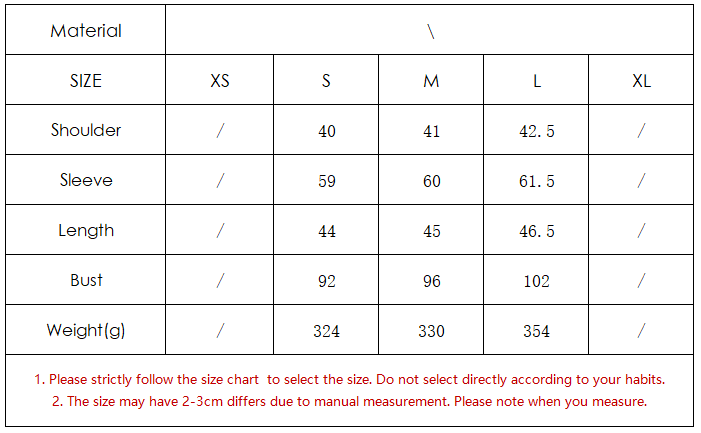 | Material | \ | | | | |
|---|---|---|---|---|---|
| SIZE | XS | S | M | L | XL |
| Shoulder | / | 40 | 41 | 42.5 | / |
| Sleeve | / | 59 | 60 | 61.5 | / |
| Length | / | 44 | 45 | 46.5 | / |
| Bust | / | 92 | 96 | 102 | / |
| Weight(g) | / | 324 | 330 | 354 | / |

1. Please strictly follow the size chart to select the size. Do not select directly according to your habits.
2. The size may have 2-3cm differs due to manual measurement. Please note when you measure.